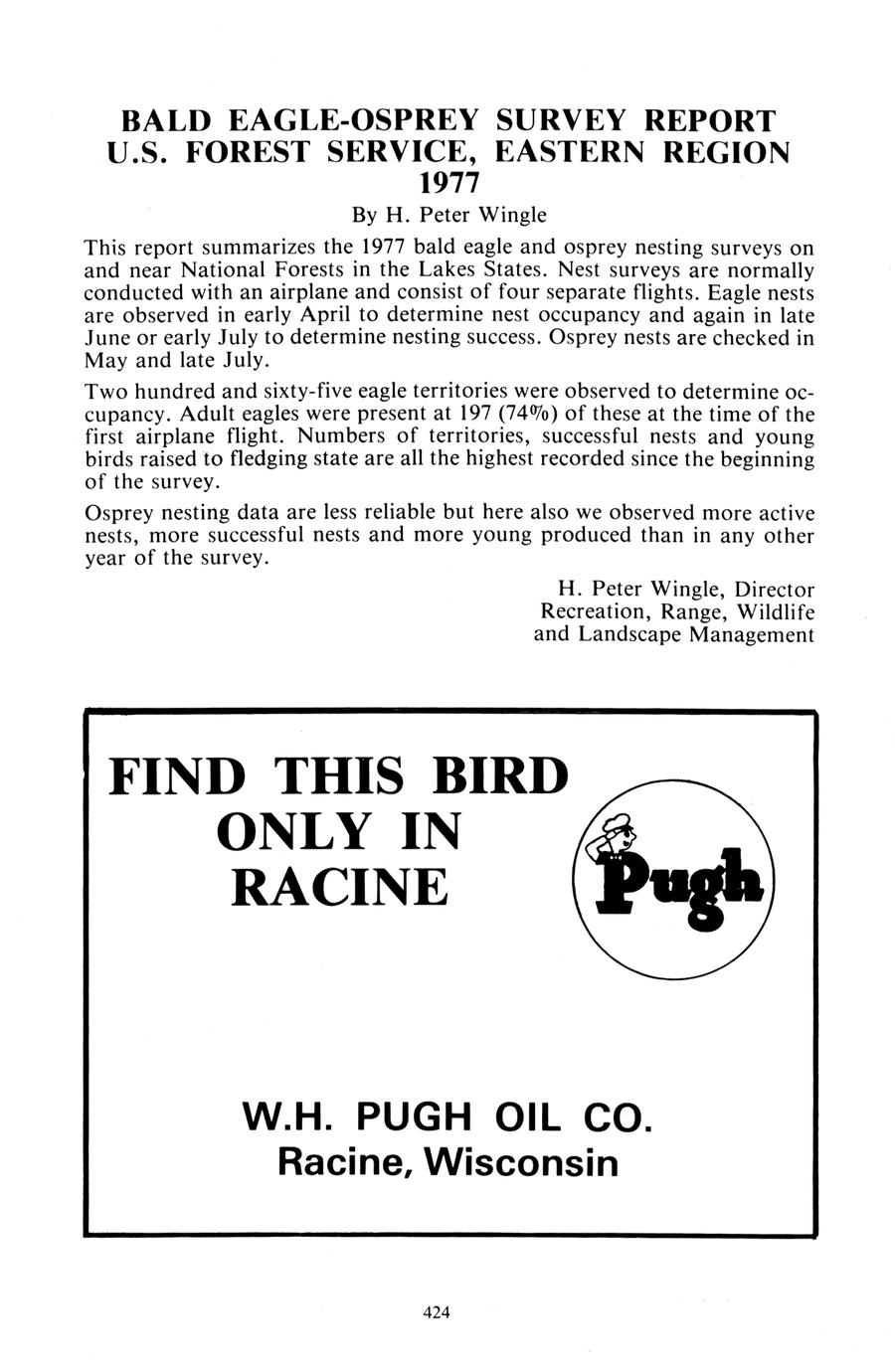 BALD EAGLE-OSPREY SURVEY REPORT
U.S. FOREST SERVICE, EASTERN REGION
1977

By H. Peter Wingle

This report summarizes the 1977 bald eagle and osprey nesting surveys on and near National Forests in the Lakes States. Nest surveys are normally conducted with an airplane and consist of four separate flights. Eagle nests are observed in early April to determine nest occupancy and again in late June or early July to determine nesting success. Osprey nests are checked in May and late July.

Two hundred and sixty-five eagle territories were observed to determine occupancy. Adult eagles were present at 197 (74%) of these at the time of the first airplane flight. Numbers of territories, successful nests and young birds raised to fledging state are all the highest recorded since the beginning of the survey.

Osprey nesting data are less reliable but here also we observed more active nests, more successful nests and more young produced than in any other year of the survey.

H. Peter Wingle, Director
Recreation, Range, Wildlife
and Landscape Management

FIND THIS BIRD
ONLY IN
RACINE

Pugh

W.H. PUGH OIL CO.
Racine, Wisconsin

424